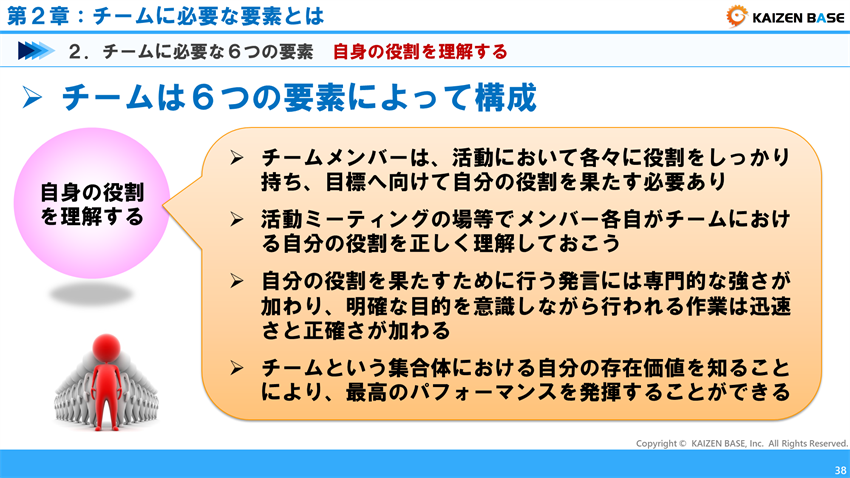 第２章：チームに必要な要素とは

KAIZEN BASE

２．チームに必要な６つの要素　自身の役割を理解する

➢ チームは６つの要素によって構成

自身の役割を理解する

➢ チームメンバーは、活動において各々に役割をしっかり持ち、目標へ向けて自分の役割を果たす必要あり

➢ 活動ミーティングの場等でメンバー各自がチームにおける自分の役割を正しく理解しておこう

➢ 自分の役割を果たすために行う発言には専門的な強さが加わり、明確な目的を意識しながら行われる作業は迅速さと正確さが加わる

➢ チームという集合体における自分の存在価値を知ることにより、最高のパフォーマンスを発揮することができる

Copyright © KAIZEN BASE, Inc. All Rights Reserved.

38